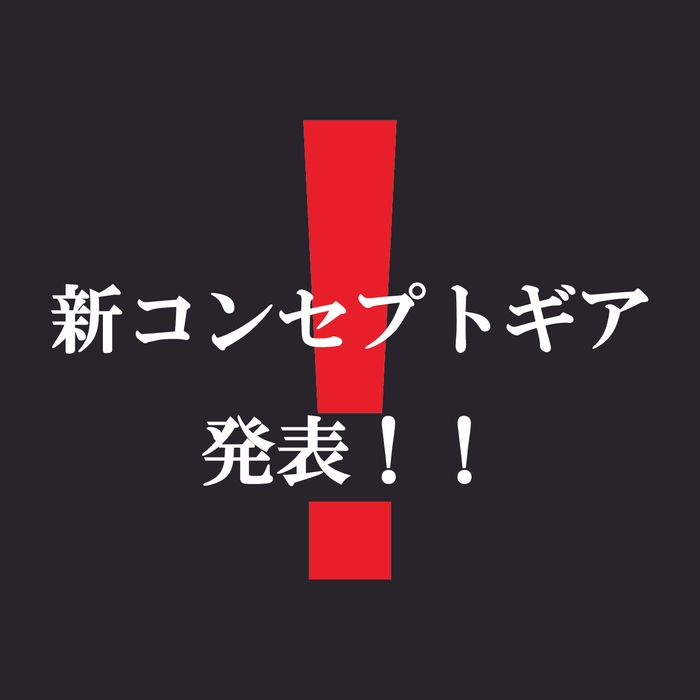 新コンセプトギア
発表！！